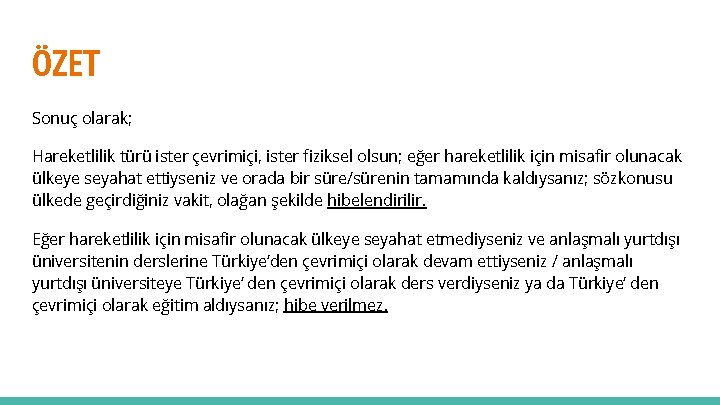 ÖZET

Sonuç olarak;

Hareketlilik türü ister çevrimiçi, ister fiziksel olsun; eğer hareketlilik için misafir olunacak ülkeye seyahat ettiyseniz ve orada bir süre/sürenin tamamında kaldıysanız; sözkonusu ülkede geçirdiğiniz vakit, olağan şekilde hibelendirilir.

Eğer hareketlilik için misafir olunacak ülkeye seyahat etmediyseniz ve anlaşmalı yurtdışı üniversitenin derslerine Türkiye'den çevrimiçi olarak devam ettiyseniz / anlaşmalı yurtdışı üniversiteye Türkiye' den çevrimiçi olarak ders verdiyseniz ya da Türkiye' den çevrimiçi olarak eğitim aldıysanız; hibe verilmez.